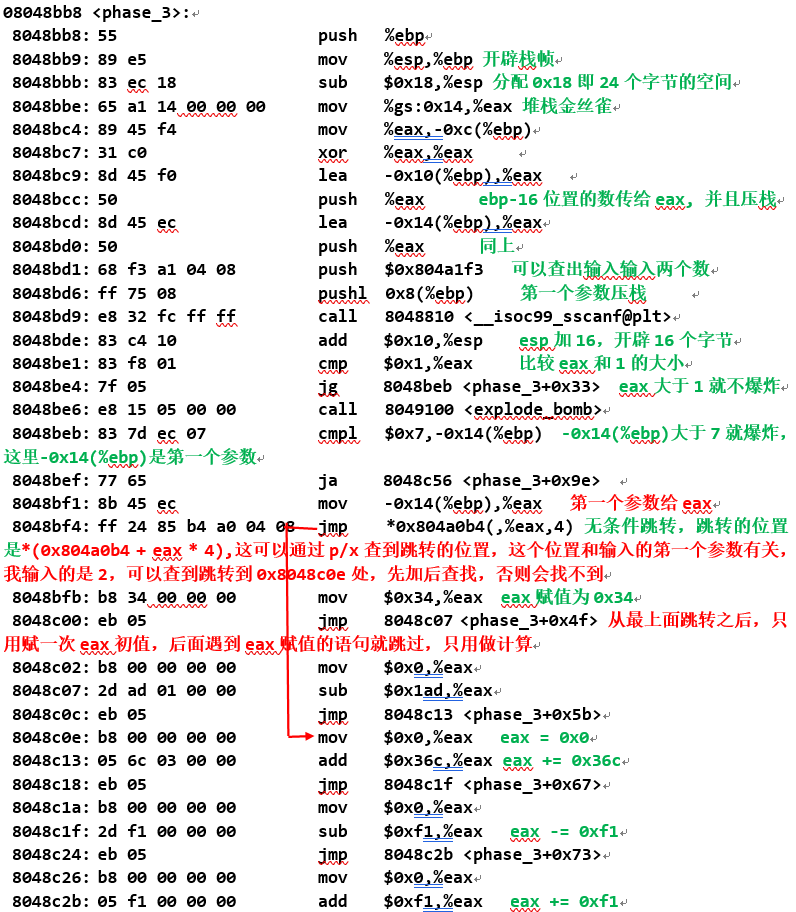 08048bb8 <phase_3>:
8048bb8: 55 push %ebp
8048bb9: 89 e5 mov %esp,%ebp 开辟栈帧
8048bbb: 83 ec 18 sub $0x18,%esp 分配 0x18 即 24 个字节的空间
8048bbe: 65 a1 14 00 00 00 mov %gs:0x14,%eax 堆栈金丝雀
8048bc4: 89 45 f4 mov %eax,-0xc(%ebp)
8048bc7: 31 c0 xor %eax,%eax
8048bc9: 8d 45 f0 lea -0x10(%ebp),%eax
8048bcc: 50 push %eax ebp-16 位置的数传给 eax，并且压栈
8048bcd: 8d 45 ec lea -0x14(%ebp),%eax
8048bd0: 50 push %eax 同上
8048bd1: 68 f3 a1 04 08 push $0x804a1f3 可以查出输入输入两个数
8048bd6: ff 75 08 pushl 0x8(%ebp) 第一个参数压栈
8048bd9: e8 32 fc ff ff call 8048810 <__isoc99_sscanf@plt>
8048bde: 83 c4 10 add $0x10,%esp esp 加 16，开辟 16 个字节
8048be1: 83 f8 01 cmp $0x1,%eax 比较 eax 和 1 的大小
8048be4: 7f 05 jg 8048beb <phase_3+0x33> eax 大于 1 就不爆炸
8048be6: e8 15 05 00 00 call 8049100 <explode_bomb>
8048beb: 83 7d ec 07 cmpl $0x7,-0x14(%ebp) -0x14(%ebp)大于 7 就爆炸，这里-0x14(%ebp)是第一个参数
8048bef: 77 65 ja 8048c56 <phase_3+0x9e>
8048bf1: 8b 45 ec mov -0x14(%ebp),%eax 第一个参数给 eax
8048bf4: ff 24 85 b4 a0 04 08 jmp *0x804a0b4(,%eax,4) 无条件跳转，跳转的位置是*(0x804a0b4 + eax * 4),这可以通过 p/x 查到跳转的位置，这个位置和输入的第一个参数有关，我输入的是 2，可以查到跳转到 0x8048c0e 处，先加后查找，否则会找不到
8048bfb: b8 34 00 00 00 mov $0x34,%eax eax 赋值为 0x34
8048c00: eb 05 jmp 8048c07 <phase_3+0x4f> 从最上面跳转之后，只用赋一次 eax 初值，后面遇到 eax 赋值的语句就跳过，只用做计算
8048c02: b8 00 00 00 00 mov $0x0,%eax
8048c07: 2d ad 01 00 00 sub $0x1ad,%eax
8048c0c: eb 05 jmp 8048c13 <phase_3+0x5b>
8048c0e: b8 00 00 00 00 mov $0x0,%eax eax = 0x0
8048c13: 05 6c 03 00 00 add $0x36c,%eax eax += 0x36c
8048c18: eb 05 jmp 8048c1f <phase_3+0x67>
8048c1a: b8 00 00 00 00 mov $0x0,%eax
8048c1f: 2d f1 00 00 00 sub $0xf1,%eax eax -= 0xf1
8048c24: eb 05 jmp 8048c2b <phase_3+0x73>
8048c26: b8 00 00 00 00 mov $0x0,%eax
8048c2b: 05 f1 00 00 00 add $0xf1,%eax eax += 0xf1